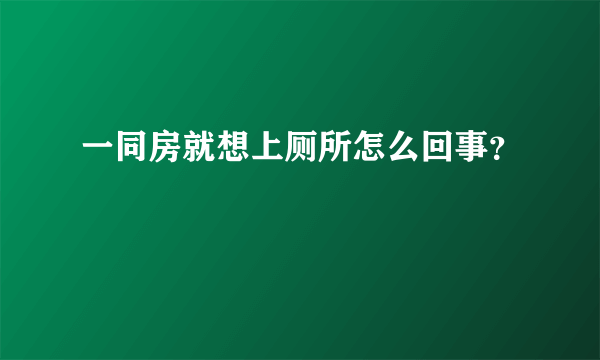 一同房就想上厕所怎么回事?